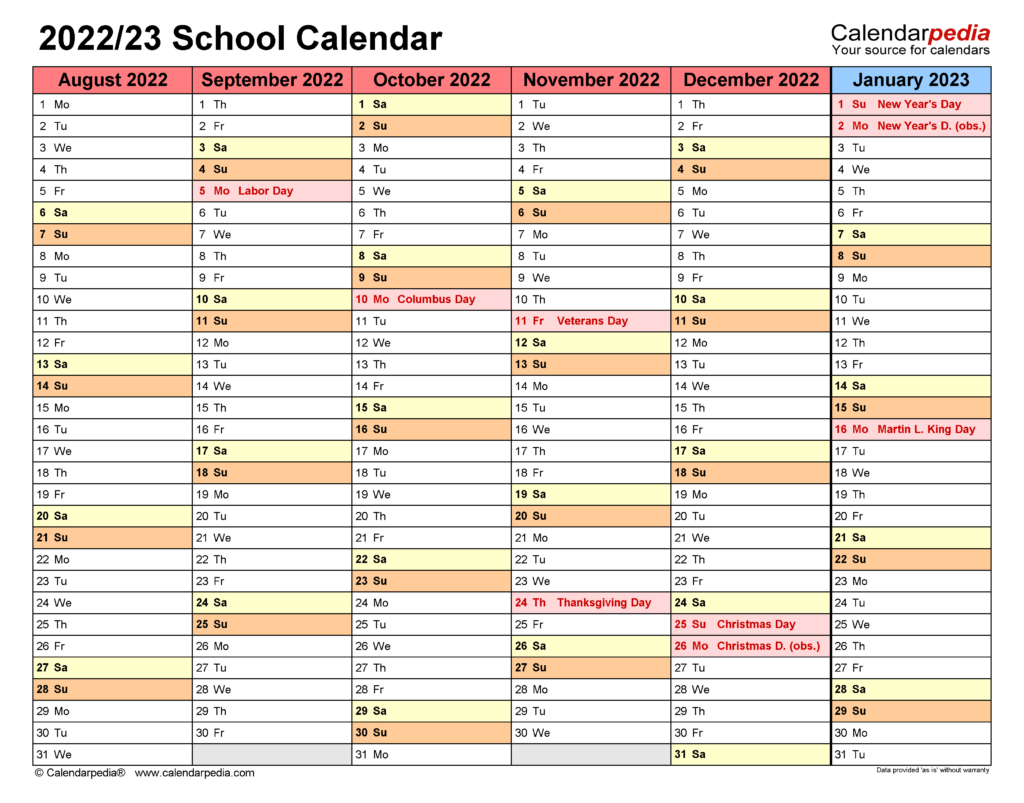 2022/23 School Calendar

Calendarpedia
Your source for calendars

| August 2022 | September 2022 | October 2022 | November 2022 | December 2022 | January 2023 |
|---|---|---|---|---|---|
| 1 Mo | 1 Th | 1 Sa | 1 Tu | 1 Th | 1 Su New Year's Day |
| 2 Tu | 2 Fr | 2 Su | 2 We | 2 Fr | 2 Mo New Year's D. (obs.) |
| 3 We | 3 Sa | 3 Mo | 3 Th | 3 Sa | 3 Tu |
| 4 Th | 4 Su | 4 Tu | 4 Fr | 4 Su | 4 We |
| 5 Fr | 5 Mo Labor Day | 5 We | 5 Sa | 5 Mo | 5 Th |
| 6 Sa | 6 Tu | 6 Th | 6 Su | 6 Tu | 6 Fr |
| 7 Su | 7 We | 7 Fr | 7 Mo | 7 We | 7 Sa |
| 8 Mo | 8 Th | 8 Sa | 8 Tu | 8 Th | 8 Su |
| 9 Tu | 9 Fr | 9 Su | 9 We | 9 Fr | 9 Mo |
| 10 We | 10 Sa | 10 Mo Columbus Day | 10 Th | 10 Sa | 10 Tu |
| 11 Th | 11 Su | 11 Tu | 11 Fr Veterans Day | 11 Su | 11 We |
| 12 Fr | 12 Mo | 12 We | 12 Sa | 12 Mo | 12 Th |
| 13 Sa | 13 Tu | 13 Th | 13 Su | 13 Tu | 13 Fr |
| 14 Su | 14 We | 14 Fr | 14 Mo | 14 We | 14 Sa |
| 15 Mo | 15 Th | 15 Sa | 15 Tu | 15 Th | 15 Su |
| 16 Tu | 16 Fr | 16 Su | 16 We | 16 Fr | 16 Mo Martin L. King Day |
| 17 We | 17 Sa | 17 Mo | 17 Th | 17 Sa | 17 Tu |
| 18 Th | 18 Su | 18 Tu | 18 Fr | 18 Su | 18 We |
| 19 Fr | 19 Mo | 19 We | 19 Sa | 19 Mo | 19 Th |
| 20 Sa | 20 Tu | 20 Th | 20 Su | 20 Tu | 20 Fr |
| 21 Su | 21 We | 21 Fr | 21 Mo | 21 We | 21 Sa |
| 22 Mo | 22 Th | 22 Sa | 22 Tu | 22 Th | 22 Su |
| 23 Tu | 23 Fr | 23 Su | 23 We | 23 Fr | 23 Mo |
| 24 We | 24 Sa | 24 Mo | 24 Th Thanksgiving Day | 24 Sa | 24 Tu |
| 25 Th | 25 Su | 25 Tu | 25 Fr | 25 Su Christmas Day | 25 We |
| 26 Fr | 26 Mo | 26 We | 26 Sa | 26 Mo Christmas D. (obs.) | 26 Th |
| 27 Sa | 27 Tu | 27 Th | 27 Su | 27 Tu | 27 Fr |
| 28 Su | 28 We | 28 Fr | 28 Mo | 28 We | 28 Sa |
| 29 Mo | 29 Th | 29 Sa | 29 Tu | 29 Th | 29 Su |
| 30 Tu | 30 Fr | 30 Su | 30 We | 30 Fr | 30 Mo |
| 31 We | | 31 Mo | | 31 Sa | 31 Tu |

© Calendarpedia® www.calendarpedia.com
Data provided 'as is' without warranty